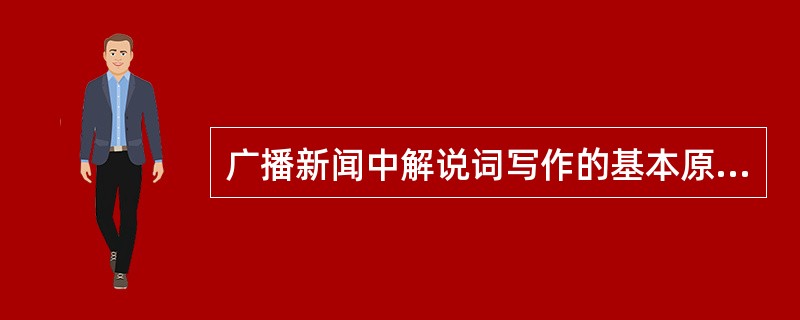 广播新闻中解说词写作的基本原...